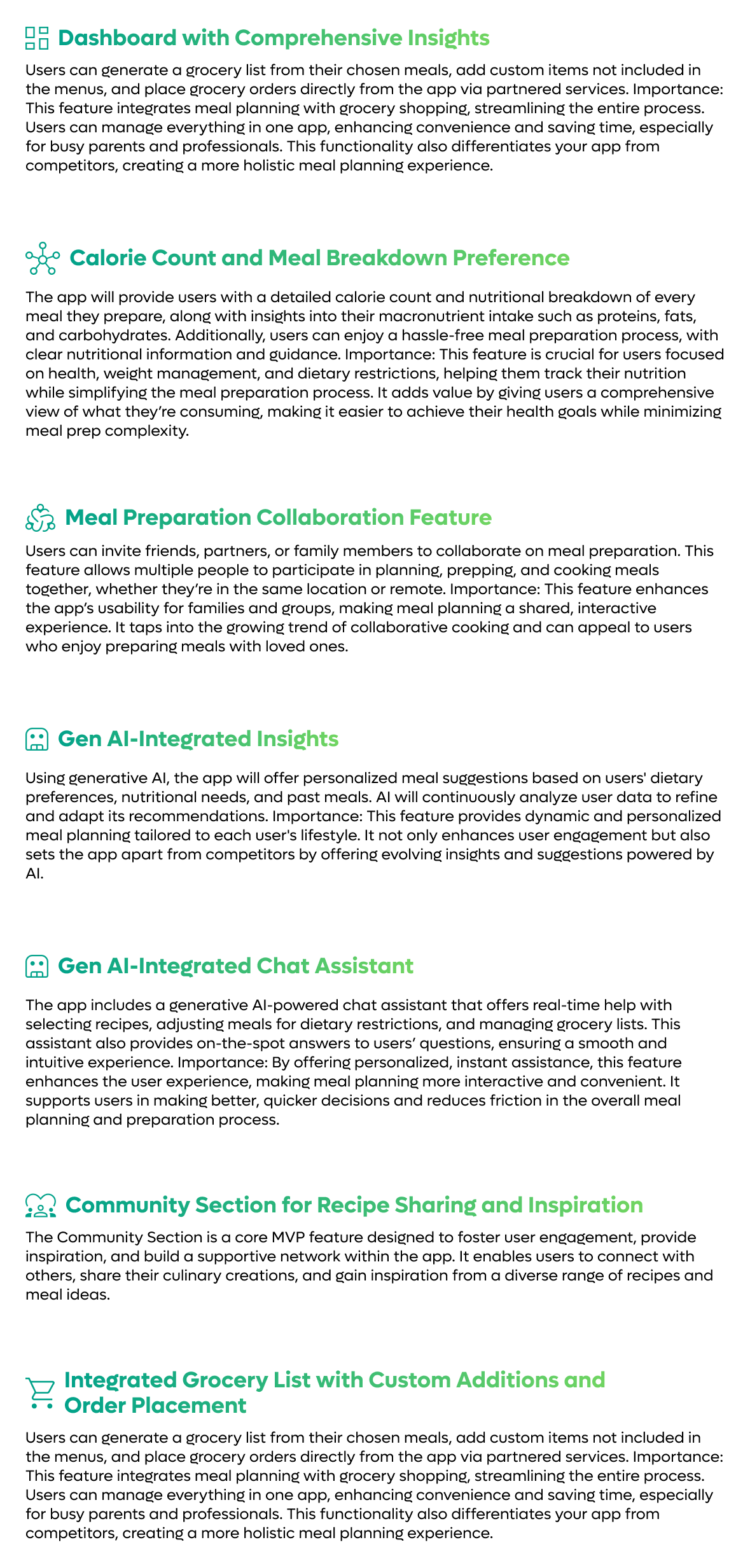 Dashboard with Comprehensive Insights

Users can generate a grocery list from their chosen meals, add custom items not included in the menus, and place grocery orders directly from the app via partnered services. Importance: This feature integrates meal planning with grocery shopping, streamlining the entire process. Users can manage everything in one app, enhancing convenience and saving time, especially for busy parents and professionals. This functionality also differentiates your app from competitors, creating a more holistic meal planning experience.

Calorie Count and Meal Breakdown Preference

The app will provide users with a detailed calorie count and nutritional breakdown of every meal they prepare, along with insights into their macronutrient intake such as proteins, fats, and carbohydrates. Additionally, users can enjoy a hassle-free meal preparation process, with clear nutritional information and guidance. Importance: This feature is crucial for users focused on health, weight management, and dietary restrictions, helping them track their nutrition while simplifying the meal preparation process. It adds value by giving users a comprehensive view of what they're consuming, making it easier to achieve their health goals while minimizing meal prep complexity.

Meal Preparation Collaboration Feature

Users can invite friends, partners, or family members to collaborate on meal preparation. This feature allows multiple people to participate in planning, prepping, and cooking meals together, whether they're in the same location or remote. Importance: This feature enhances the app's usability for families and groups, making meal planning a shared, interactive experience. It taps into the growing trend of collaborative cooking and can appeal to users who enjoy preparing meals with loved ones.

Gen AI-Integrated Insights

Using generative AI, the app will offer personalized meal suggestions based on users' dietary preferences, nutritional needs, and past meals. AI will continuously analyze user data to refine and adapt its recommendations. Importance: This feature provides dynamic and personalized meal planning tailored to each user's lifestyle. It not only enhances user engagement but also sets the app apart from competitors by offering evolving insights and suggestions powered by AI.

Gen AI-Integrated Chat Assistant

The app includes a generative AI-powered chat assistant that offers real-time help with selecting recipes, adjusting meals for dietary restrictions, and managing grocery lists. This assistant also provides on-the-spot answers to users' questions, ensuring a smooth and intuitive experience. Importance: By offering personalized, instant assistance, this feature enhances the user experience, making meal planning more interactive and convenient. It supports users in making better, quicker decisions and reduces friction in the overall meal planning and preparation process.

Community Section for Recipe Sharing and Inspiration

The Community Section is a core MVP feature designed to foster user engagement, provide inspiration, and build a supportive network within the app. It enables users to connect with others, share their culinary creations, and gain inspiration from a diverse range of recipes and meal ideas.

Integrated Grocery List with Custom Additions and Order Placement

Users can generate a grocery list from their chosen meals, add custom items not included in the menus, and place grocery orders directly from the app via partnered services. Importance: This feature integrates meal planning with grocery shopping, streamlining the entire process. Users can manage everything in one app, enhancing convenience and saving time, especially for busy parents and professionals. This functionality also differentiates your app from competitors, creating a more holistic meal planning experience.